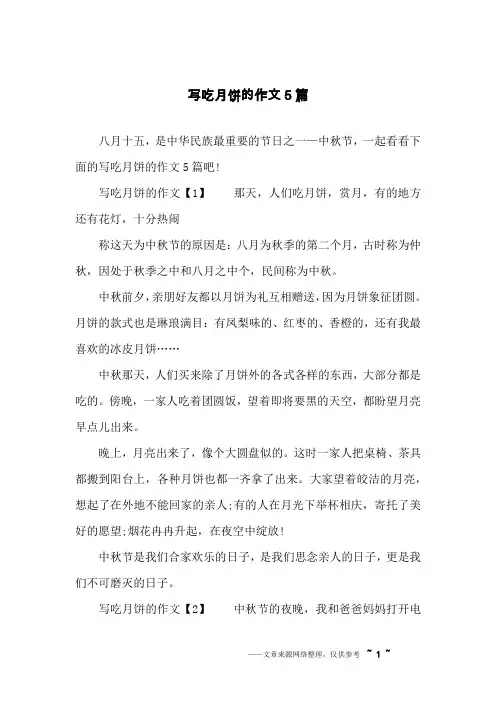 写吃月饼的作文5篇

八月十五，是中华民族最重要的节日之一——中秋节，一起看看下面的写吃月饼的作文5篇吧！

写吃月饼的作文【1】　　那天，人们吃月饼，赏月，有的地方还有花灯，十分热闹

称这天为中秋节的原因是：八月为秋季的第二个月，古时称为仲秋，因处于秋季之中和八月之中个，民间称为中秋。

中秋前夕，亲朋好友都以月饼为礼互相赠送，因为月饼象征团圆。月饼的款式也是琳琅满目：有凤梨味的、红枣的、香橙的，还有我最喜欢的冰皮月饼……

中秋那天，人们买来除了月饼外的各式各样的东西，大部分都是吃的。傍晚，一家人吃着团圆饭，望着即将要黑的天空，都盼望月亮早点儿出来。

晚上，月亮出来了，像个大圆盘似的。这时一家人把桌椅、茶具都搬到阳台上，各种月饼也都一齐拿了出来。大家望着皎洁的月亮，想起了在外地不能回家的亲人;有的人在月光下举杯相庆，寄托了美好的愿望;烟花冉冉升起，在夜空中绽放！

中秋节是我们合家欢乐的日子，是我们思念亲人的日子，更是我们不可磨灭的日子。

写吃月饼的作文【2】　　中秋节的夜晚，我和爸爸妈妈打开电

——文章来源网络整理，仅供参考　~ 1 ~